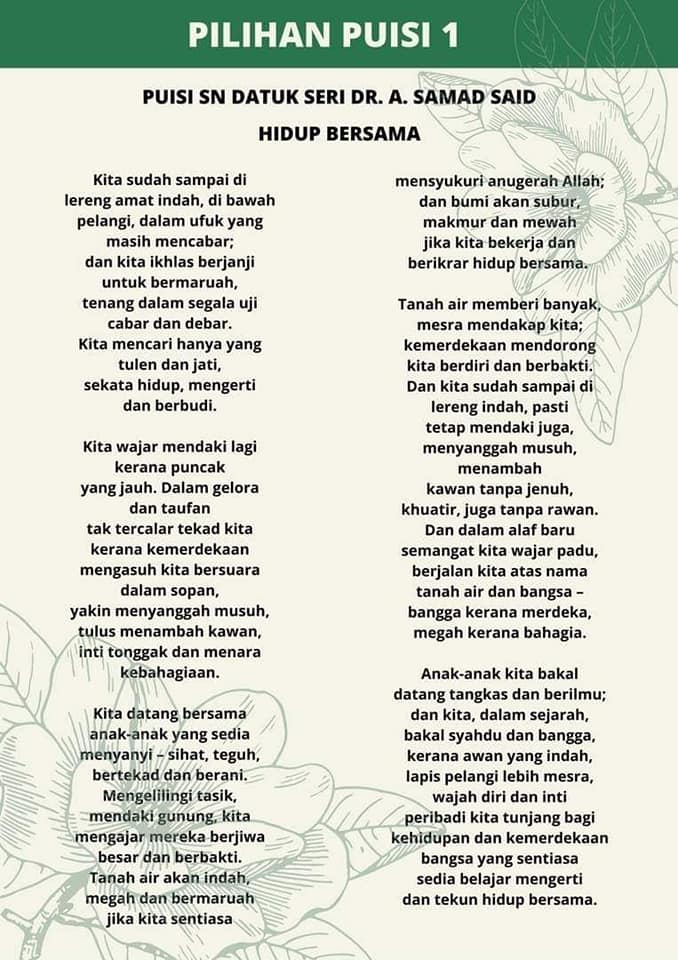 PILIHAN PUISI 1

PUISI SN DATUK SERI DR. A. SAMAD SAID

HIDUP BERSAMA

Kita sudah sampai di
lereng amat indah, di bawah
pelangi, dalam ufuk yang
masih mencabar;
dan kita ikhlas berjanji
untuk bermaruah,
tenang dalam segala uji
cabar dan debar.
Kita mencari hanya yang
tulen dan jati,
sekata hidup, mengerti
dan berbudi.

Kita wajar mendaki lagi
kerana puncak
yang jauh. Dalam gelora
dan taufan
tak tercalar tekad kita
kerana kemerdekaan
mengasuh kita bersuara
dalam sopan,
yakin menyanggah musuh,
tulus menambah kawan,
inti tonggak dan menara
kebahagiaan.

Kita datang bersama
anak-anak yang sedia
menyanyi – sihat, teguh,
bertekad dan berani.
Mengelilingi tasik,
mendaki gunung, kita
mengajar mereka berjiwa
besar dan berbakti.
Tanah air akan indah,
megah dan bermaruah
jika kita sentiasa

mensyukuri anugerah Allah;
dan bumi akan subur,
makmur dan mewah
jika kita bekerja dan
berikrar hidup bersama.

Tanah air memberi banyak,
mesra mendakap kita;
kemerdekaan mendorong
kita berdiri dan berbakti.
Dan kita sudah sampai di
lereng indah, pasti
tetap mendaki juga,
menyanggah musuh,
menambah
kawan tanpa jenuh,
khuatir, juga tanpa rawan.
Dan dalam alaf baru
semangat kita wajar padu,
berjalan kita atas nama
tanah air dan bangsa –
bangga kerana merdeka,
megah kerana bahagia.

Anak-anak kita bakal
datang tangkas dan berilmu;
dan kita, dalam sejarah,
bakal syahdu dan bangga,
kerana awan yang indah,
lapis pelangi lebih mesra,
wajah diri dan inti
peribadi kita tunjang bagi
kehidupan dan kemerdekaan
bangsa yang sentiasa
sedia belajar mengerti
dan tekun hidup bersama.